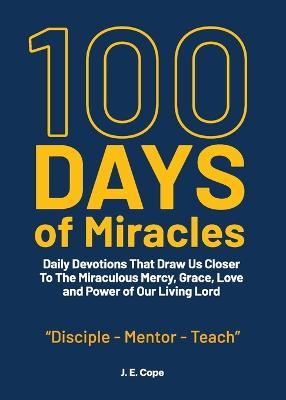 100
DAYS
of Miracles

Daily Devotions That Draw Us Closer To The Miraculous Mercy, Grace, Love and Power of Our Living Lord

"Disciple - Mentor - Teach"

J. E. Cope